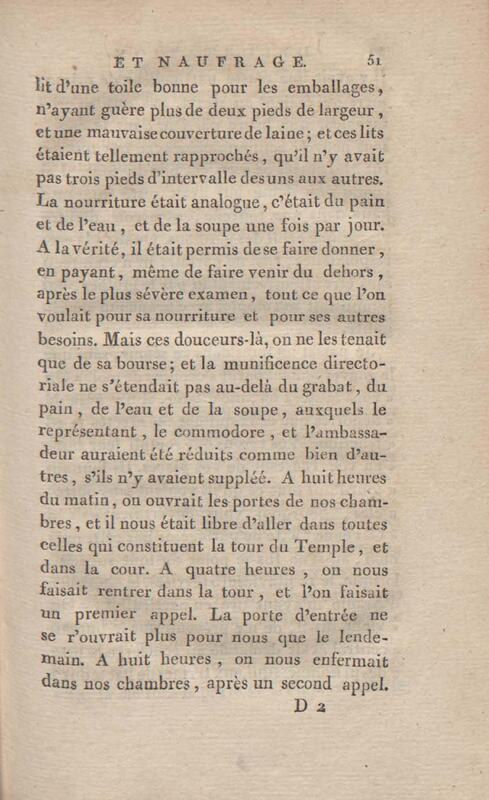 ET NAUFRAGE. 51

lit d'une toile bonne pour les emballages, n'ayant guère plus de deux pieds de largeur, et une mauvaise couverture de laine; et ces lits étaient tellement rapprochés, qu'il n'y avait pas trois pieds d'intervalle des uns aux autres. La nourriture était analogue, c'était du pain et de l'eau, et de la soupe une fois par jour. A la vérité, il était permis de se faire donner, en payant, même de faire venir du dehors, après le plus sévère examen, tout ce que l'on voulait pour sa nourriture et pour ses autres besoins. Mais ces douceurs-là, on ne les tenait que de sa bourse; et la munificence directoriale ne s'étendait pas au-delà du grabat, du pain, de l'eau et de la soupe, auxquels le représentant, le commodore, et l'ambassadeur auraient été réduits comme bien d'autres, s'ils n'y avaient suppléé. A huit heures du matin, on ouvrait les portes de nos chambres, et il nous était libre d'aller dans toutes celles qui constituent la tour du Temple, et dans la cour. A quatre heures, on nous faisait rentrer dans la tour, et l'on faisait un premier appel. La porte d'entrée ne se r'ouvrait plus pour nous que le lendemain. A huit heures, on nous enfermait dans nos chambres, après un second appel.

D 2